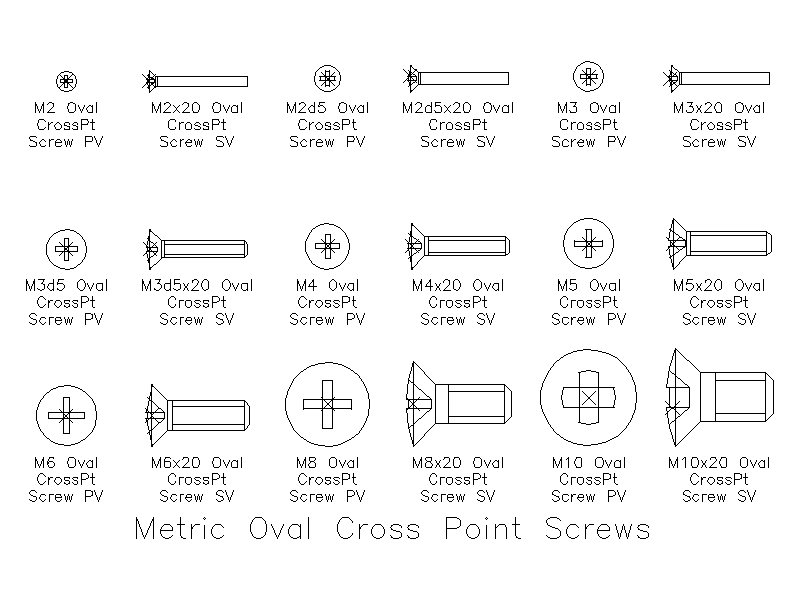 M2 Oval CrossPt Screw PV

M2x20 Oval CrossPt Screw SV

M2d5 Oval CrossPt Screw PV

M2d5x20 Oval CrossPt Screw SV

M3 Oval CrossPt Screw PV

M3x20 Oval CrossPt Screw SV

M3d5 Oval CrossPt Screw PV

M3d5x20 Oval CrossPt Screw SV

M4 Oval CrossPt Screw PV

M4x20 Oval CrossPt Screw SV

M5 Oval CrossPt Screw PV

M5x20 Oval CrossPt Screw SV

M6 Oval CrossPt Screw PV

M6x20 Oval CrossPt Screw SV

M8 Oval CrossPt Screw PV

M8x20 Oval CrossPt Screw SV

M10 Oval CrossPt Screw PV

M10x20 Oval CrossPt Screw SV

Metric Oval Cross Point Screws